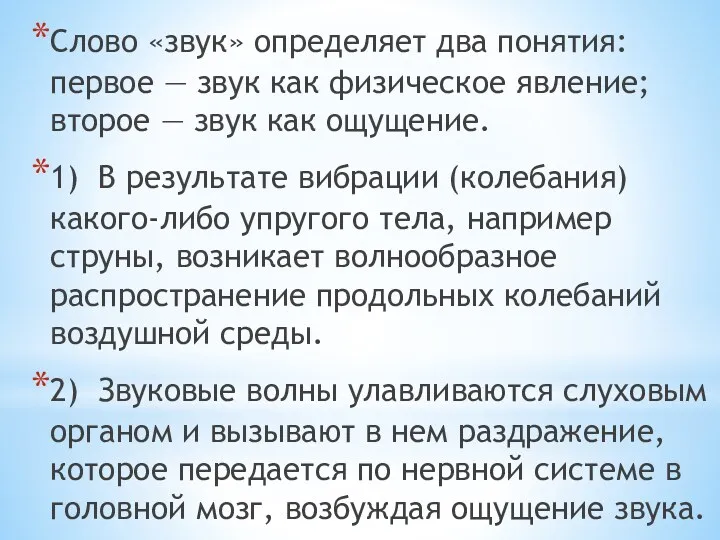 *Слово «звук» определяет два понятия: первое — звук как физическое явление; второе — звук как ощущение.

*1) В результате вибрации (колебания) какого-либо упругого тела, например струны, возникает волнообразное распространение продольных колебаний воздушной среды.

*2) Звуковые волны улавливаются слуховым органом и вызывают в нем раздражение, которое передается по нервной системе в головной мозг, возбуждая ощущение звука.